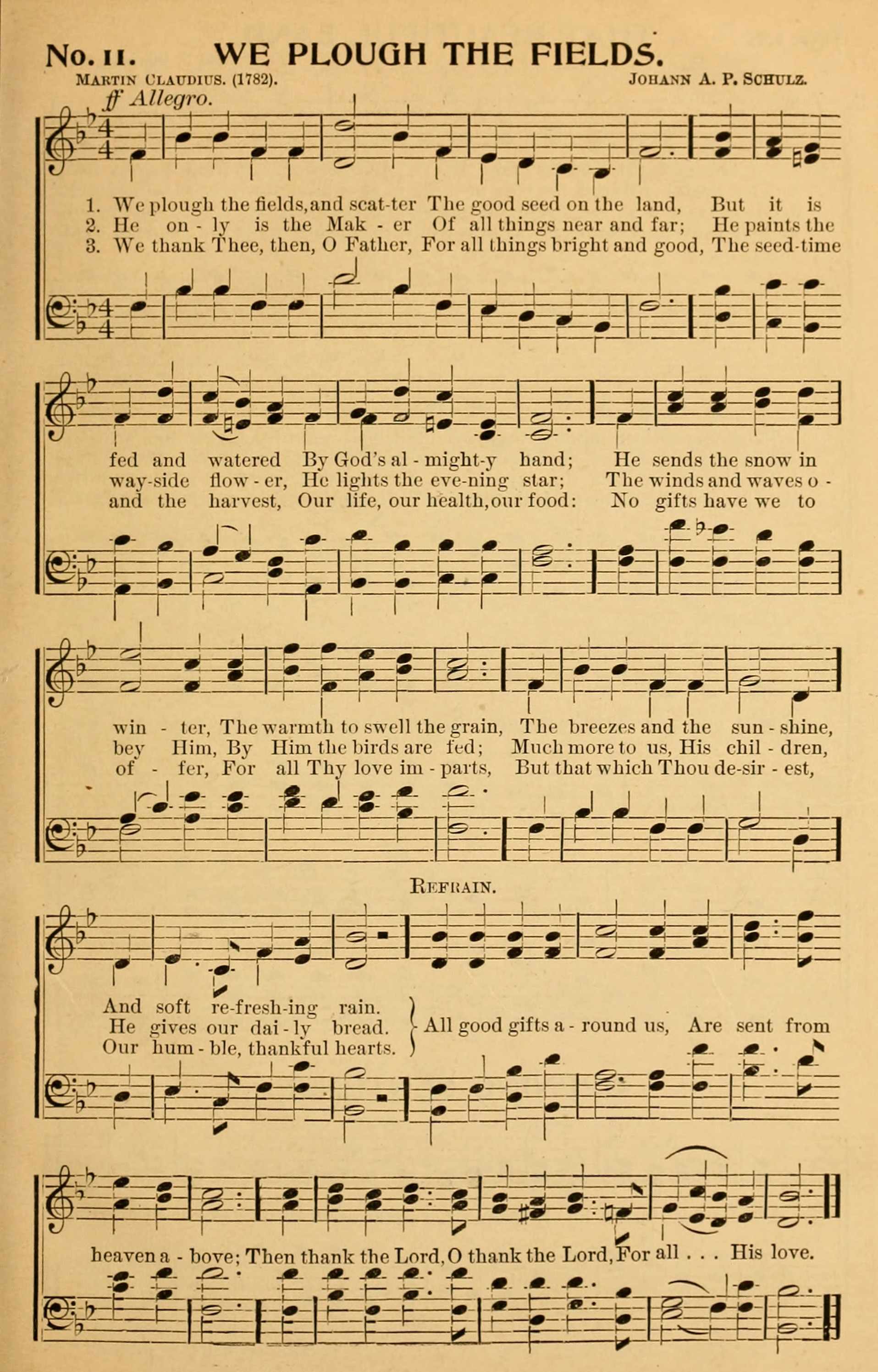 No. 11. WE PLOUGH THE FIELDS.

Martin Claudius. (1782). Johann A. P. Schulz.

ff Allegro.

1. We plough the fields, and scat-ter The good seed on the land, But it is
2. He on - ly is the Mak - er Of all things near and far; He paints the
3. We thank Thee, then, O Father, For all things bright and good, The seed-time

fed and watered By God's al - might-y hand; He sends the snow in
way-side flow - er, He lights the eve-ning star; The winds and waves o -
and the harvest, Our life, our health, our food: No gifts have we to

win - ter, The warmth to swell the grain, The breezes and the sun - shine,
bey Him, By Him the birds are fed; Much more to us, His chil - dren,
of - fer, For all Thy love im - parts, But that which Thou de-sir - est,

Refrain.

And soft re-fresh-ing rain.
He gives our dai - ly bread.
Our hum - ble, thankful hearts.
All good gifts a - round us, Are sent from

heaven a - bove; Then thank the Lord, O thank the Lord, For all . . . His love.